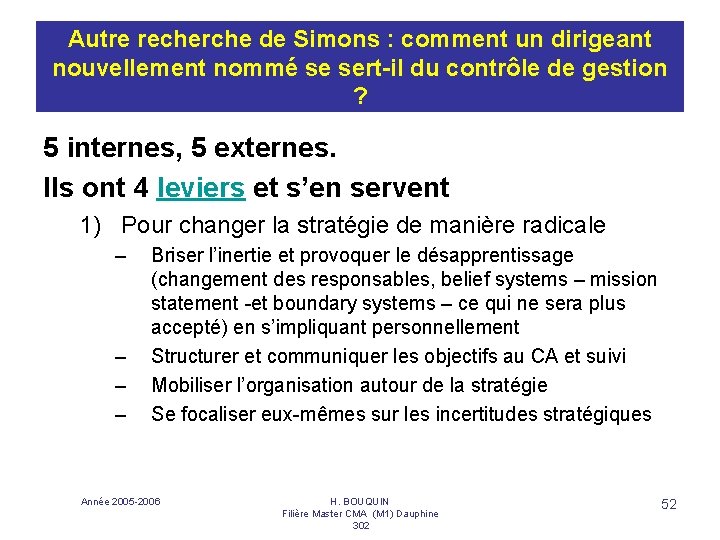 Autre recherche de Simons : comment un dirigeant nouvellement nommé se sert-il du contrôle de gestion ?

5 internes, 5 externes.

Ils ont 4 leviers et s'en servent

1) Pour changer la stratégie de manière radicale

– Briser l'inertie et provoquer le désapprentissage (changement des responsables, belief systems – mission statement -et boundary systems – ce qui ne sera plus accepté) en s'impliquant personnellement

– Structurer et communiquer les objectifs au CA et suivi

– Mobiliser l'organisation autour de la stratégie

– Se focaliser eux-mêmes sur les incertitudes stratégiques

Année 2005-2006

H. BOUQUIN
Filière Master CMA (M1) Dauphine
302

52